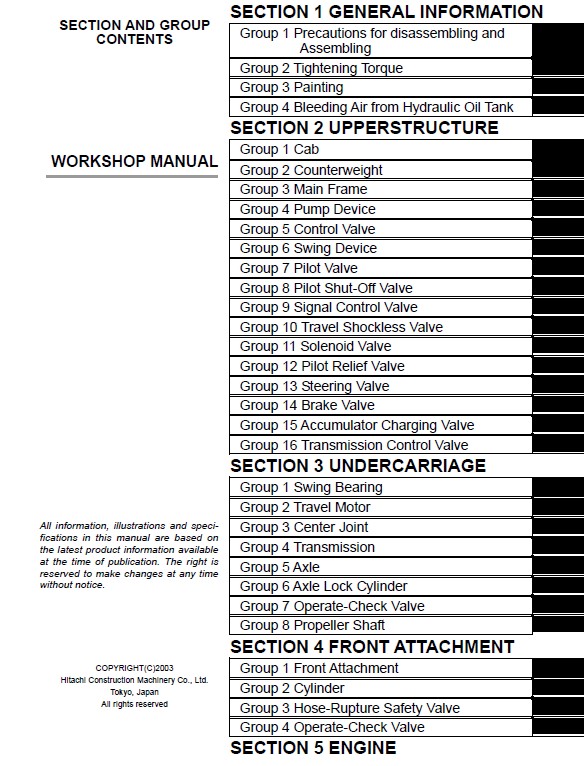 SECTION AND GROUP CONTENTS

WORKSHOP MANUAL

All information, illustrations and specifications in this manual are based on the latest product information available at the time of publication. The right is reserved to make changes at any time without notice.

COPYRIGHT(C)2003
Hitachi Construction Machinery Co., Ltd.
Tokyo, Japan
All rights reserved

SECTION 1 GENERAL INFORMATION

Group 1 Precautions for disassembling and Assembling
Group 2 Tightening Torque
Group 3 Painting
Group 4 Bleeding Air from Hydraulic Oil Tank

SECTION 2 UPPERSTRUCTURE

Group 1 Cab
Group 2 Counterweight
Group 3 Main Frame
Group 4 Pump Device
Group 5 Control Valve
Group 6 Swing Device
Group 7 Pilot Valve
Group 8 Pilot Shut-Off Valve
Group 9 Signal Control Valve
Group 10 Travel Shockless Valve
Group 11 Solenoid Valve
Group 12 Pilot Relief Valve
Group 13 Steering Valve
Group 14 Brake Valve
Group 15 Accumulator Charging Valve
Group 16 Transmission Control Valve

SECTION 3 UNDERCARRIAGE

Group 1 Swing Bearing
Group 2 Travel Motor
Group 3 Center Joint
Group 4 Transmission
Group 5 Axle
Group 6 Axle Lock Cylinder
Group 7 Operate-Check Valve
Group 8 Propeller Shaft

SECTION 4 FRONT ATTACHMENT

Group 1 Front Attachment
Group 2 Cylinder
Group 3 Hose-Rupture Safety Valve
Group 4 Operate-Check Valve

SECTION 5 ENGINE